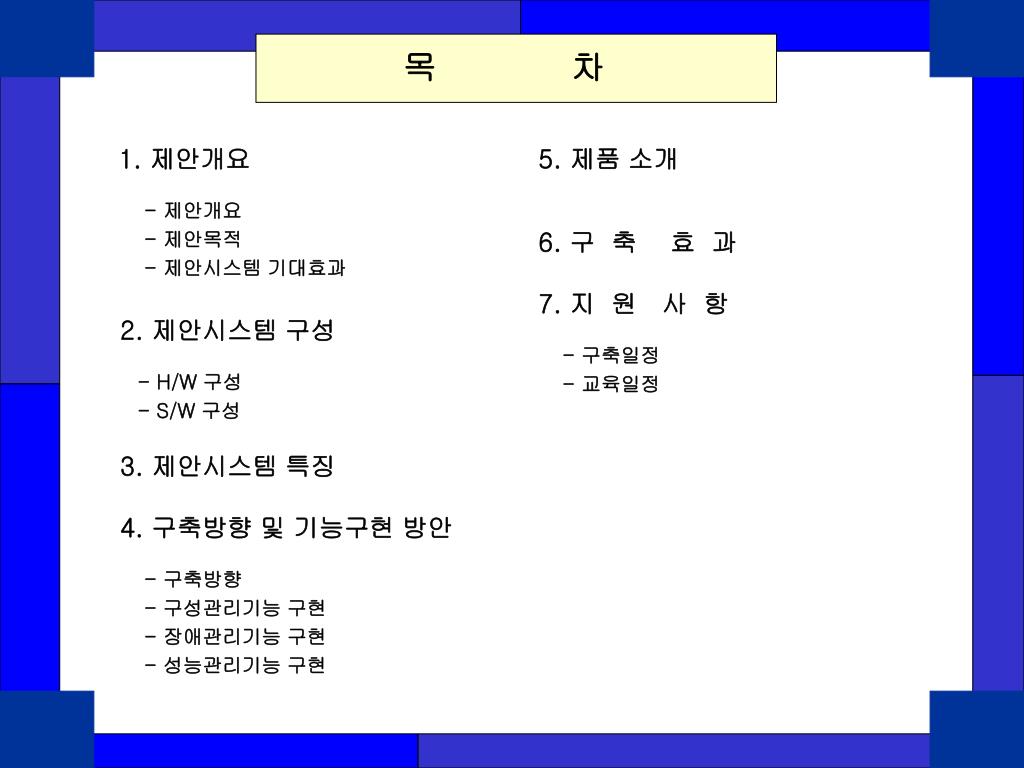 목 차

1. 제안개요

- 제안개요
- 제안목적
- 제안시스템 기대효과

2. 제안시스템 구성

- H/W 구성
- S/W 구성

3. 제안시스템 특징

4. 구축방향 및 기능구현 방안

- 구축방향
- 구성관리기능 구현
- 장애관리기능 구현
- 성능관리기능 구현

5. 제품 소개

6. 구 축 효 과

7. 지 원 사 항

- 구축일정
- 교육일정